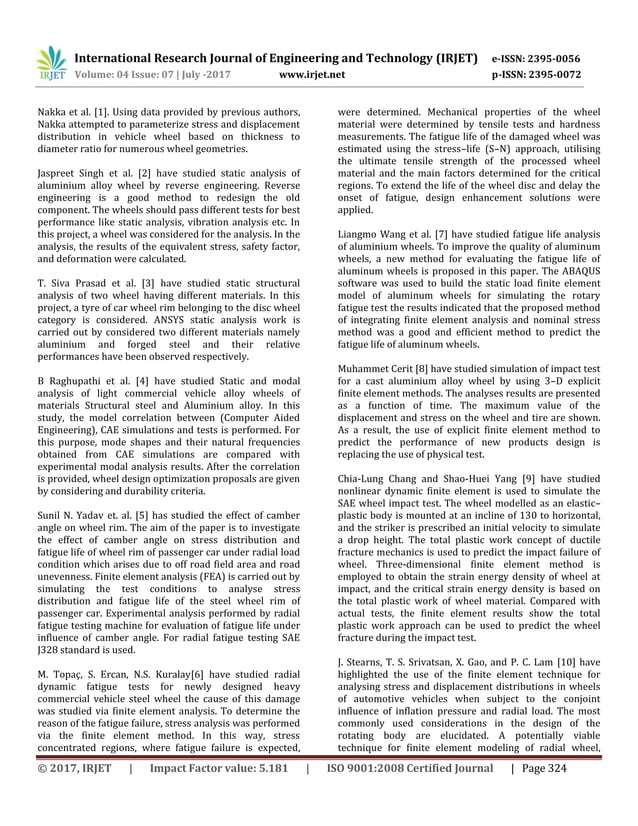 IRJET International Research Journal of Engineering and Technology (IRJET) e-ISSN: 2395-0056
Volume: 04 Issue: 07 | July -2017 www.irjet.net p-ISSN: 2395-0072

Nakka et al. [1]. Using data provided by previous authors, Nakka attempted to parameterize stress and displacement distribution in vehicle wheel based on thickness to diameter ratio for numerous wheel geometries.

Jaspreet Singh et al. [2] have studied static analysis of aluminium alloy wheel by reverse engineering. Reverse engineering is a good method to redesign the old component. The wheels should pass different tests for best performance like static analysis, vibration analysis etc. In this project, a wheel was considered for the analysis. In the analysis, the results of the equivalent stress, safety factor, and deformation were calculated.

T. Siva Prasad et al. [3] have studied static structural analysis of two wheel having different materials. In this project, a tyre of car wheel rim belonging to the disc wheel category is considered. ANSYS static analysis work is carried out by considered two different materials namely aluminium and forged steel and their relative performances have been observed respectively.

B Raghupathi et al. [4] have studied Static and modal analysis of light commercial vehicle alloy wheels of materials Structural steel and Aluminium alloy. In this study, the model correlation between (Computer Aided Engineering), CAE simulations and tests is performed. For this purpose, mode shapes and their natural frequencies obtained from CAE simulations are compared with experimental modal analysis results. After the correlation is provided, wheel design optimization proposals are given by considering and durability criteria.

Sunil N. Yadav et. al. [5] has studied the effect of camber angle on wheel rim. The aim of the paper is to investigate the effect of camber angle on stress distribution and fatigue life of wheel rim of passenger car under radial load condition which arises due to off road field area and road unevenness. Finite element analysis (FEA) is carried out by simulating the test conditions to analyse stress distribution and fatigue life of the steel wheel rim of passenger car. Experimental analysis performed by radial fatigue testing machine for evaluation of fatigue life under influence of camber angle. For radial fatigue testing SAE J328 standard is used.

M. Topaç, S. Ercan, N.S. Kuralay[6] have studied radial dynamic fatigue tests for newly designed heavy commercial vehicle steel wheel the cause of this damage was studied via finite element analysis. To determine the reason of the fatigue failure, stress analysis was performed via the finite element method. In this way, stress concentrated regions, where fatigue failure is expected, were determined. Mechanical properties of the wheel material were determined by tensile tests and hardness measurements. The fatigue life of the damaged wheel was estimated using the stress–life (S–N) approach, utilising the ultimate tensile strength of the processed wheel material and the main factors determined for the critical regions. To extend the life of the wheel disc and delay the onset of fatigue, design enhancement solutions were applied.

Liangmo Wang et al. [7] have studied fatigue life analysis of aluminium wheels. To improve the quality of aluminum wheels, a new method for evaluating the fatigue life of aluminum wheels is proposed in this paper. The ABAQUS software was used to build the static load finite element model of aluminum wheels for simulating the rotary fatigue test the results indicated that the proposed method of integrating finite element analysis and nominal stress method was a good and efficient method to predict the fatigue life of aluminum wheels.

Muhammet Cerit [8] have studied simulation of impact test for a cast aluminium alloy wheel by using 3–D explicit finite element methods. The analyses results are presented as a function of time. The maximum value of the displacement and stress on the wheel and tire are shown. As a result, the use of explicit finite element method to predict the performance of new products design is replacing the use of physical test.

Chia-Lung Chang and Shao-Huei Yang [9] have studied nonlinear dynamic finite element is used to simulate the SAE wheel impact test. The wheel modelled as an elastic–plastic body is mounted at an incline of 130 to horizontal, and the striker is prescribed an initial velocity to simulate a drop height. The total plastic work concept of ductile fracture mechanics is used to predict the impact failure of wheel. Three-dimensional finite element method is employed to obtain the strain energy density of wheel at impact, and the critical strain energy density is based on the total plastic work of wheel material. Compared with actual tests, the finite element results show the total plastic work approach can be used to predict the wheel fracture during the impact test.

J. Stearns, T. S. Srivatsan, X. Gao, and P. C. Lam [10] have highlighted the use of the finite element technique for analysing stress and displacement distributions in wheels of automotive vehicles when subject to the conjoint influence of inflation pressure and radial load. The most commonly used considerations in the design of the rotating body are elucidated. A potentially viable technique for finite element modeling of radial wheel,

© 2017, IRJET | Impact Factor value: 5.181 | ISO 9001:2008 Certified Journal | Page 324